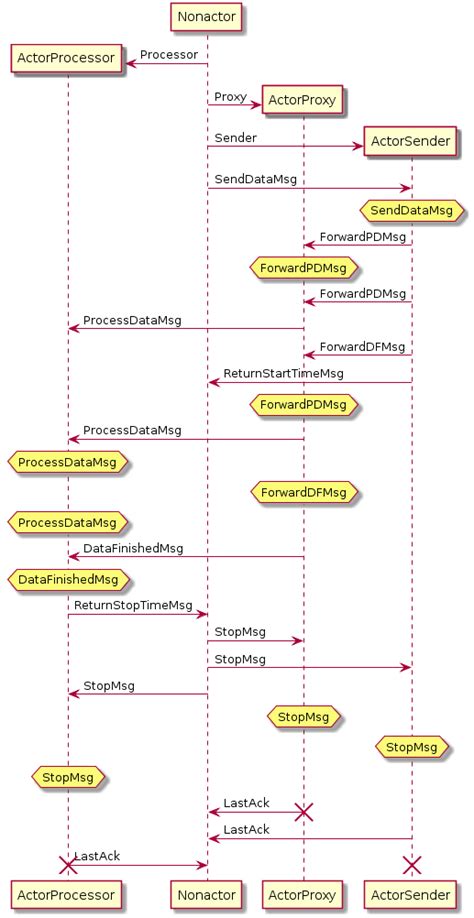 Nonactor
ActorProcessor
Processor
Proxy
ActorProxy
Sender
ActorSender
SendDataMsg
SendDataMsg
ForwardPDMsg
ForwardPDMsg
ForwardPDMsg
ProcessDataMsg
ForwardDFMsg
ReturnStartTimeMsg
ForwardPDMsg
ProcessDataMsg
ProcessDataMsg
ForwardDFMsg
ProcessDataMsg
DataFinishedMsg
DataFinishedMsg
ReturnStopTimeMsg
StopMsg
StopMsg
StopMsg
StopMsg
StopMsg
StopMsg
LastAck
LastAck
LastAck
ActorProcessor
Nonactor
ActorProxy
ActorSender